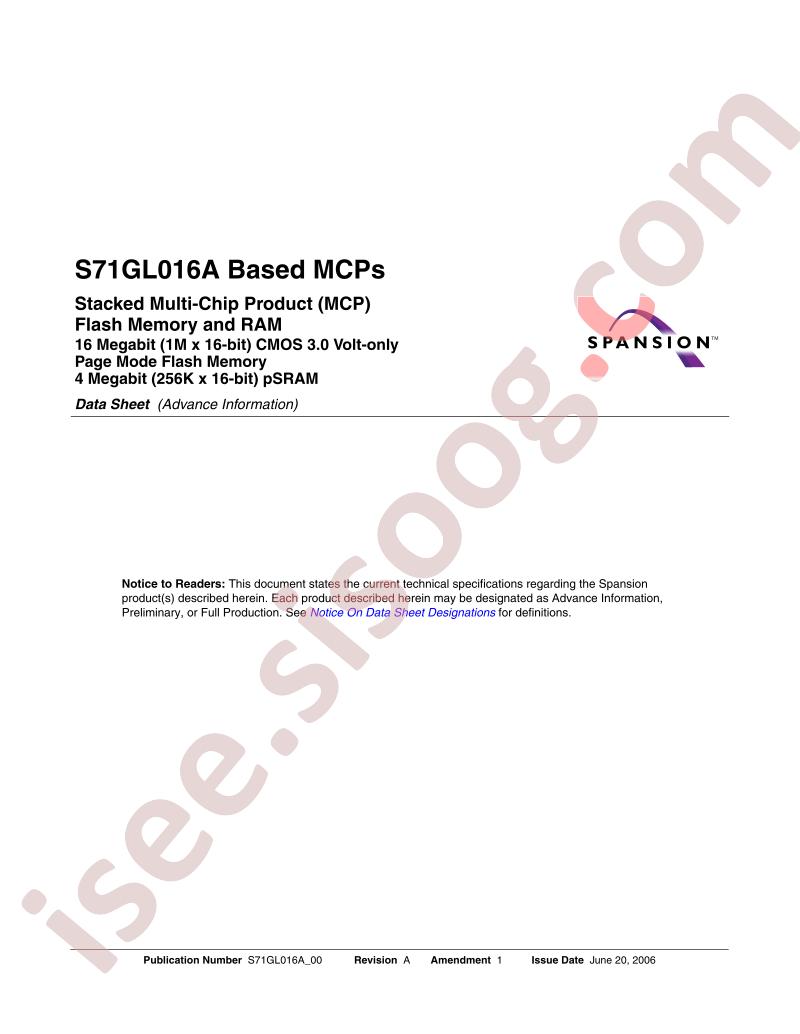 S71GL016A Based MCPs

Stacked Multi-Chip Product (MCP)
Flash Memory and RAM
16 Megabit (1M x 16-bit) CMOS 3.0 Volt-only
Page Mode Flash Memory
4 Megabit (256K x 16-bit) pSRAM

SPANSION™

Data Sheet (Advance Information)

Notice to Readers: This document states the current technical specifications regarding the Spansion product(s) described herein. Each product described herein may be designated as Advance Information, Preliminary, or Full Production. See Notice On Data Sheet Designations for definitions.

isee.sisoog.com

Publication Number S71GL016A_00 Revision A Amendment 1 Issue Date June 20, 2006